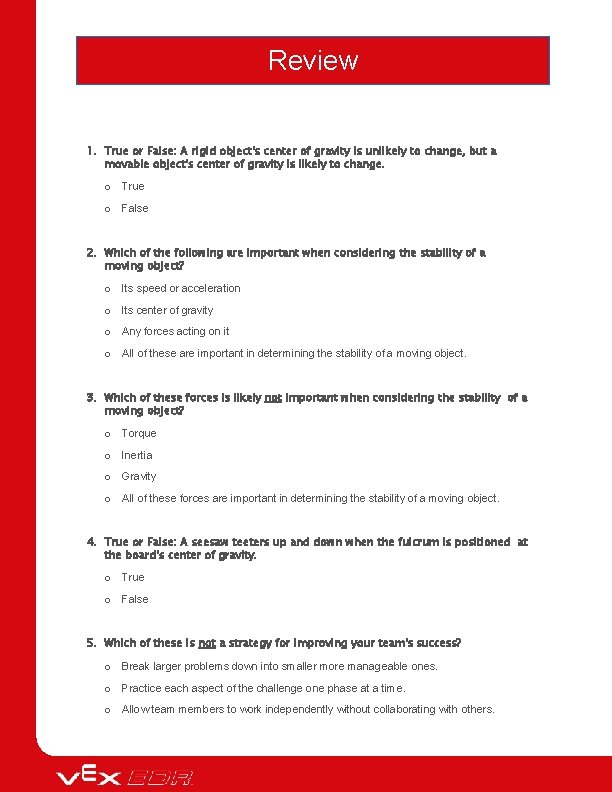 Review

1. True or False: A rigid object's center of gravity is unlikely to change, but a movable object's center of gravity is likely to change.

o True

o False

2. Which of the following are important when considering the stability of a moving object?

o Its speed or acceleration

o Its center of gravity

o Any forces acting on it

o All of these are important in determining the stability of a moving object.

3. Which of these forces is likely not important when considering the stability of a moving object?

o Torque

o Inertia

o Gravity

o All of these forces are important in determining the stability of a moving object.

4. True or False: A seesaw teeters up and down when the fulcrum is positioned at the board's center of gravity.

o True

o False

5. Which of these is not a strategy for improving your team's success?

o Break larger problems down into smaller more manageable ones.

o Practice each aspect of the challenge one phase at a time.

o Allow team members to work independently without collaborating with others.

VEX EDR